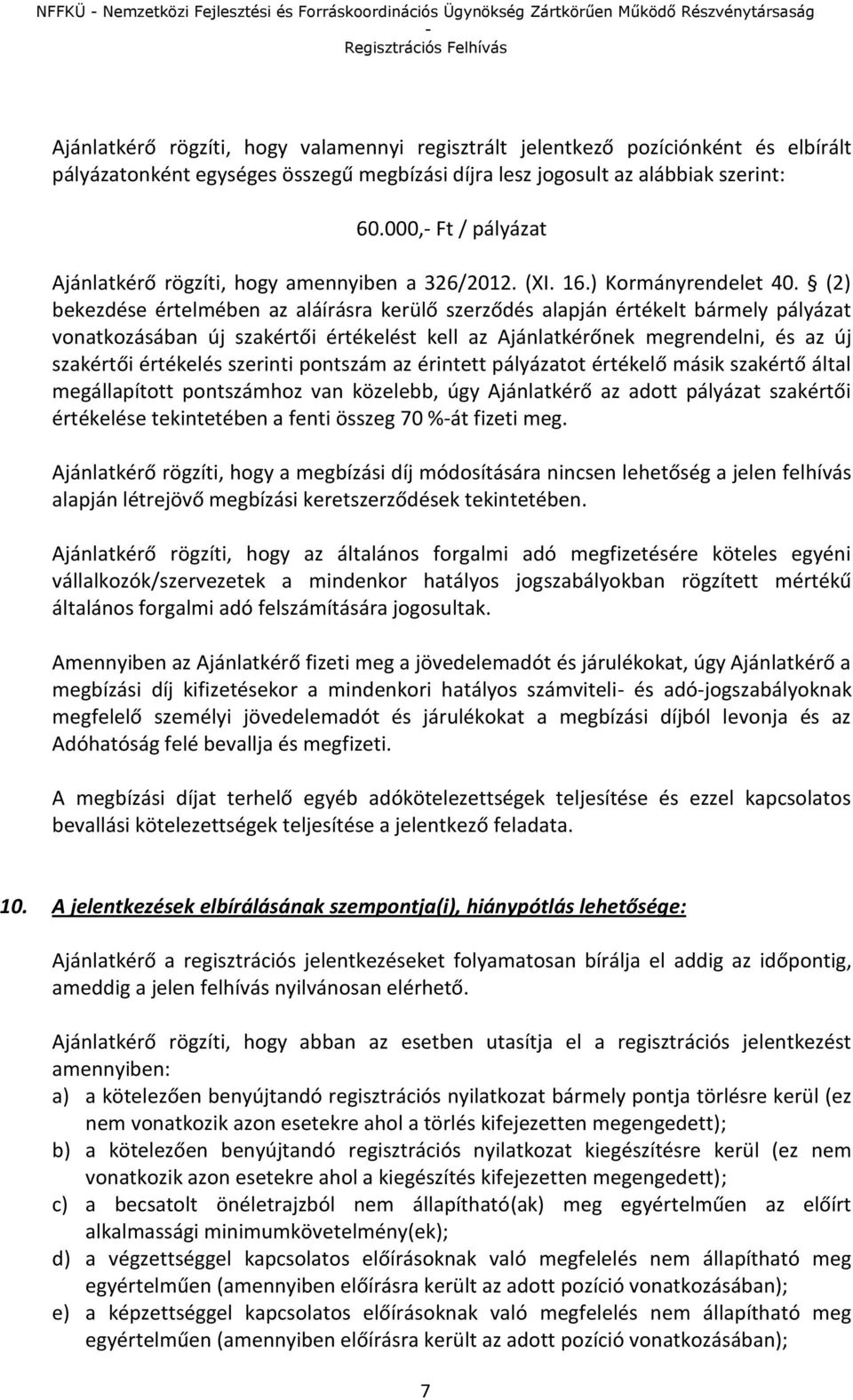 NFFKÜ - Nemzetközi Fejlesztési és Forráskoordinációs Ügynökség Zártkörűen Működő Részvénytársaság
-
Regisztrációs Felhívás

Ajánlatkérő rögzíti, hogy valamennyi regisztrált jelentkező pozíciónként és elbírált pályázatonként egységes összegű megbízási díjra lesz jogosult az alábbiak szerint:

60.000,- Ft / pályázat

Ajánlatkérő rögzíti, hogy amennyiben a 326/2012. (XI. 16.) Kormányrendelet 40. § (2) bekezdése értelmében az aláírásra kerülő szerződés alapján értékelt bármely pályázat vonatkozásában új szakértői értékelést kell az Ajánlatkérőnek megrendelni, és az új szakértői értékelés szerinti pontszám az érintett pályázatot értékelő másik szakértő által megállapított pontszámhoz van közelebb, úgy Ajánlatkérő az adott pályázat szakértői értékelése tekintetében a fenti összeg 70 %-át fizeti meg.

Ajánlatkérő rögzíti, hogy a megbízási díj módosítására nincsen lehetőség a jelen felhívás alapján létrejövő megbízási keretszerződések tekintetében.

Ajánlatkérő rögzíti, hogy az általános forgalmi adó megfizetésére köteles egyéni vállalkozók/szervezetek a mindenkor hatályos jogszabályokban rögzített mértékű általános forgalmi adó felszámítására jogosultak.

Amennyiben az Ajánlatkérő fizeti meg a jövedelemadót és járulékokat, úgy Ajánlatkérő a megbízási díj kifizetésekor a mindenkori hatályos számviteli- és adó-jogszabályoknak megfelelő személyi jövedelemadót és járulékokat a megbízási díjból levonja és az Adóhatóság felé bevallja és megfizeti.

A megbízási díjat terhelő egyéb adókötelezettségek teljesítése és ezzel kapcsolatos bevallási kötelezettségek teljesítése a jelentkező feladata.

10. A jelentkezések elbírálásának szempontja(i), hiánypótlás lehetősége:

Ajánlatkérő a regisztrációs jelentkezéseket folyamatosan bírálja el addig az időpontig, ameddig a jelen felhívás nyilvánosan elérhető.

Ajánlatkérő rögzíti, hogy abban az esetben utasítja el a regisztrációs jelentkezést amennyiben:
a) a kötelezően benyújtandó regisztrációs nyilatkozat bármely pontja törlésre kerül (ez nem vonatkozik azon esetekre ahol a törlés kifejezetten megengedett);
b) a kötelezően benyújtandó regisztrációs nyilatkozat kiegészítésre kerül (ez nem vonatkozik azon esetekre ahol a kiegészítés kifejezetten megengedett);
c) a becsatolt önéletrajzból nem állapítható(ak) meg egyértelműen az előírt alkalmassági minimumkövetelmény(ek);
d) a végzettséggel kapcsolatos előírásoknak való megfelelés nem állapítható meg egyértelműen (amennyiben előírásra került az adott pozíció vonatkozásában);
e) a képzettséggel kapcsolatos előírásoknak való megfelelés nem állapítható meg egyértelműen (amennyiben előírásra került az adott pozíció vonatkozásában);

7